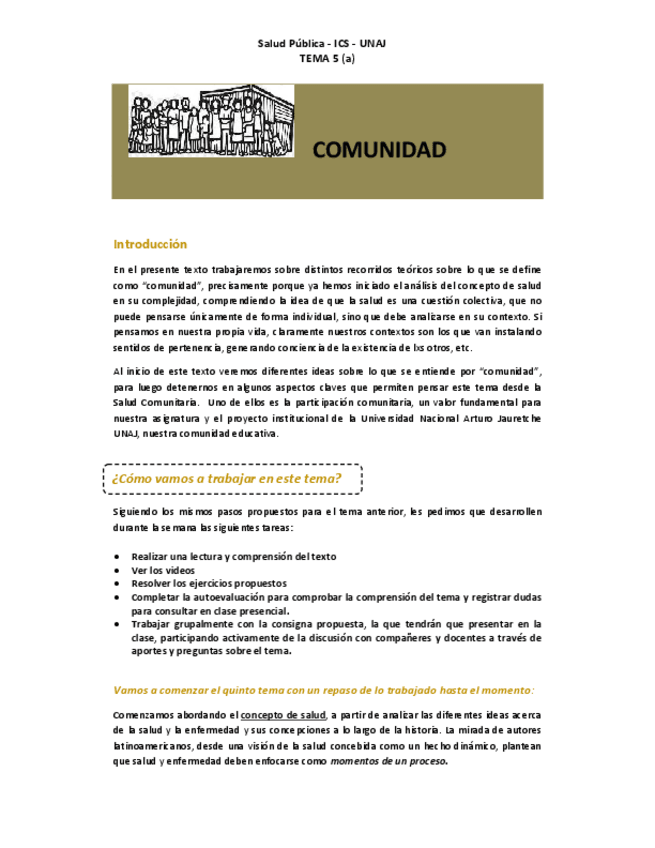 Salud Pública - ICS - UNAJ
TEMA 5 (a)

COMUNIDAD

Introducción

En el presente texto trabajaremos sobre distintos recorridos teóricos sobre lo que se define como "comunidad", precisamente porque ya hemos iniciado el análisis del concepto de salud en su complejidad, comprendiendo la idea de que la salud es una cuestión colectiva, que no puede pensarse únicamente de forma individual, sino que debe analizarse en su contexto. Si pensamos en nuestra propia vida, claramente nuestros contextos son los que van instalando sentidos de pertenencia, generando conciencia de la existencia de lxs otros, etc.

Al inicio de este texto veremos diferentes ideas sobre lo que se entiende por "comunidad", para luego detenernos en algunos aspectos claves que permiten pensar este tema desde la Salud Comunitaria. Uno de ellos es la participación comunitaria, un valor fundamental para nuestra asignatura y el proyecto institucional de la Universidad Nacional Arturo Jauretche UNAJ, nuestra comunidad educativa.

¿Cómo vamos a trabajar en este tema?

Siguiendo los mismos pasos propuestos para el tema anterior, les pedimos que desarrollen durante la semana las siguientes tareas:

• Realizar una lectura y comprensión del texto
• Ver los videos
• Resolver los ejercicios propuestos
• Completar la autoevaluación para comprobar la comprensión del tema y registrar dudas para consultar en clase presencial.
• Trabajar grupalmente con la consigna propuesta, la que tendrán que presentar en la clase, participando activamente de la discusión con compañeres y docentes a través de aportes y preguntas sobre el tema.

Vamos a comenzar el quinto tema con un repaso de lo trabajado hasta el momento:

Comenzamos abordando el concepto de salud, a partir de analizar las diferentes ideas acerca de la salud y la enfermedad y sus concepciones a lo largo de la historia. La mirada de autores latinoamericanos, desde una visión de la salud concebida como un hecho dinámico, plantean que salud y enfermedad deben enfocarse como momentos de un proceso.